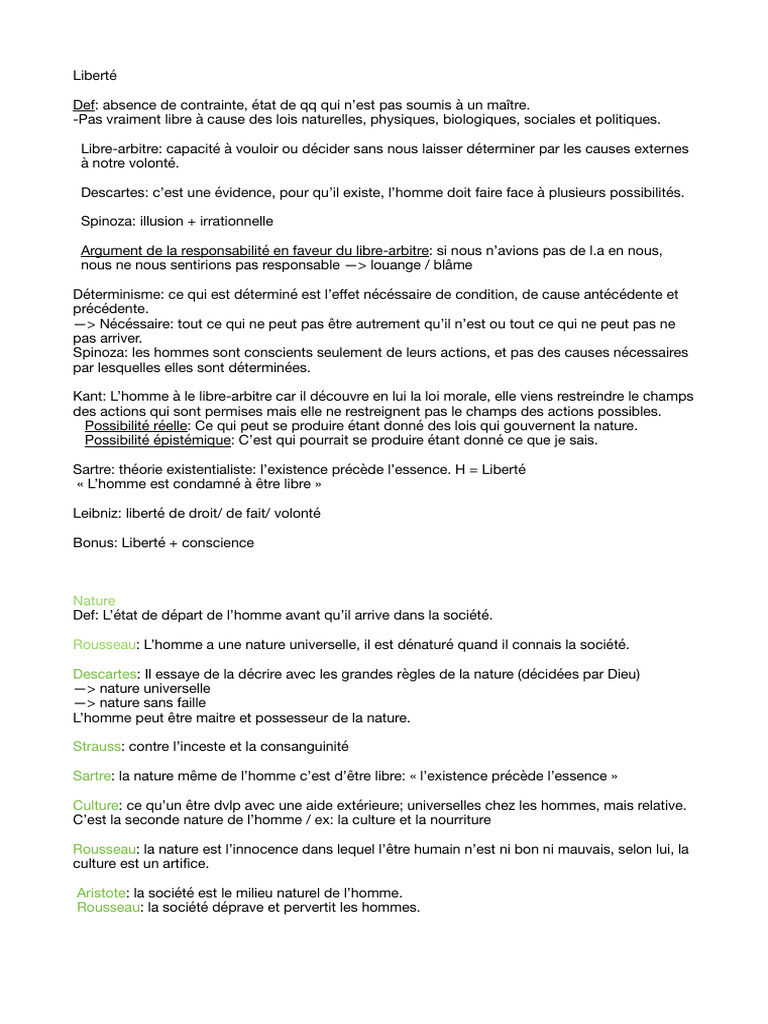 Liberté

Def: absence de contrainte, état de qq qui n'est pas soumis à un maître.
-Pas vraiment libre à cause des lois naturelles, physiques, biologiques, sociales et politiques.

Libre-arbitre: capacité à vouloir ou décider sans nous laisser déterminer par les causes externes à notre volonté.

Descartes: c'est une évidence, pour qu'il existe, l'homme doit faire face à plusieurs possibilités.

Spinoza: illusion + irrationnelle

Argument de la responsabilité en faveur du libre-arbitre: si nous n'avions pas de l.a en nous, nous ne nous sentirions pas responsable —> louange / blâme

Déterminisme: ce qui est déterminé est l'effet nécéssaire de condition, de cause antécédente et précédente.
—> Nécéssaire: tout ce qui ne peut pas être autrement qu'il n'est ou tout ce qui ne peut pas ne pas arriver.
Spinoza: les hommes sont conscients seulement de leurs actions, et pas des causes nécessaires par lesquelles elles sont déterminées.

Kant: L'homme à le libre-arbitre car il découvre en lui la loi morale, elle viens restreindre le champs des actions qui sont permises mais elle ne restreignent pas le champs des actions possibles.
Possibilité réelle: Ce qui peut se produire étant donné des lois qui gouvernent la nature.
Possibilité épistémique: C'est qui pourrait se produire étant donné ce que je sais.

Sartre: théorie existentialiste: l'existence précède l'essence. H = Liberté
« L'homme est condamné à être libre »

Leibniz: liberté de droit/ de fait/ volonté

Bonus: Liberté + conscience

Nature
Def: L'état de départ de l'homme avant qu'il arrive dans la société.

Rousseau: L'homme a une nature universelle, il est dénaturé quand il connais la société.

Descartes: Il essaye de la décrire avec les grandes règles de la nature (décidées par Dieu)
—> nature universelle
—> nature sans faille
L'homme peut être maitre et possesseur de la nature.

Strauss: contre l'inceste et la consanguinité

Sartre: la nature même de l'homme c'est d'être libre: « l'existence précède l'essence »

Culture: ce qu'un être dvlp avec une aide extérieure; universelles chez les hommes, mais relative. C'est la seconde nature de l'homme / ex: la culture et la nourriture

Rousseau: la nature est l'innocence dans lequel l'être humain n'est ni bon ni mauvais, selon lui, la culture est un artifice.

Aristote: la société est le milieu naturel de l'homme.
Rousseau: la société déprave et pervertit les hommes.